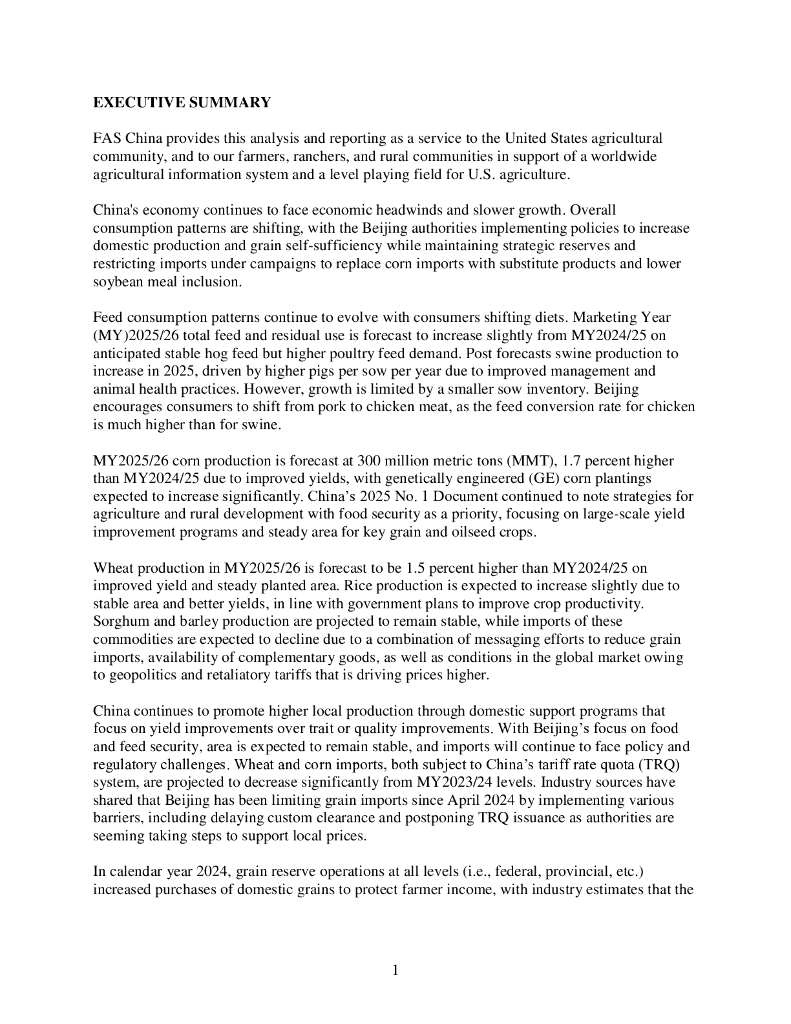 EXECUTIVE SUMMARY

FAS China provides this analysis and reporting as a service to the United States agricultural community, and to our farmers, ranchers, and rural communities in support of a worldwide agricultural information system and a level playing field for U.S. agriculture.

China's economy continues to face economic headwinds and slower growth. Overall consumption patterns are shifting, with the Beijing authorities implementing policies to increase domestic production and grain self-sufficiency while maintaining strategic reserves and restricting imports under campaigns to replace corn imports with substitute products and lower soybean meal inclusion.

Feed consumption patterns continue to evolve with consumers shifting diets. Marketing Year (MY)2025/26 total feed and residual use is forecast to increase slightly from MY2024/25 on anticipated stable hog feed but higher poultry feed demand. Post forecasts swine production to increase in 2025, driven by higher pigs per sow per year due to improved management and animal health practices. However, growth is limited by a smaller sow inventory. Beijing encourages consumers to shift from pork to chicken meat, as the feed conversion rate for chicken is much higher than for swine.

MY2025/26 corn production is forecast at 300 million metric tons (MMT), 1.7 percent higher than MY2024/25 due to improved yields, with genetically engineered (GE) corn plantings expected to increase significantly. China's 2025 No. 1 Document continued to note strategies for agriculture and rural development with food security as a priority, focusing on large-scale yield improvement programs and steady area for key grain and oilseed crops.

Wheat production in MY2025/26 is forecast to be 1.5 percent higher than MY2024/25 on improved yield and steady planted area. Rice production is expected to increase slightly due to stable area and better yields, in line with government plans to improve crop productivity. Sorghum and barley production are projected to remain stable, while imports of these commodities are expected to decline due to a combination of messaging efforts to reduce grain imports, availability of complementary goods, as well as conditions in the global market owing to geopolitics and retaliatory tariffs that is driving prices higher.

China continues to promote higher local production through domestic support programs that focus on yield improvements over trait or quality improvements. With Beijing's focus on food and feed security, area is expected to remain stable, and imports will continue to face policy and regulatory challenges. Wheat and corn imports, both subject to China's tariff rate quota (TRQ) system, are projected to decrease significantly from MY2023/24 levels. Industry sources have shared that Beijing has been limiting grain imports since April 2024 by implementing various barriers, including delaying custom clearance and postponing TRQ issuance as authorities are seeming taking steps to support local prices.

In calendar year 2024, grain reserve operations at all levels (i.e., federal, provincial, etc.) increased purchases of domestic grains to protect farmer income, with industry estimates that the

1